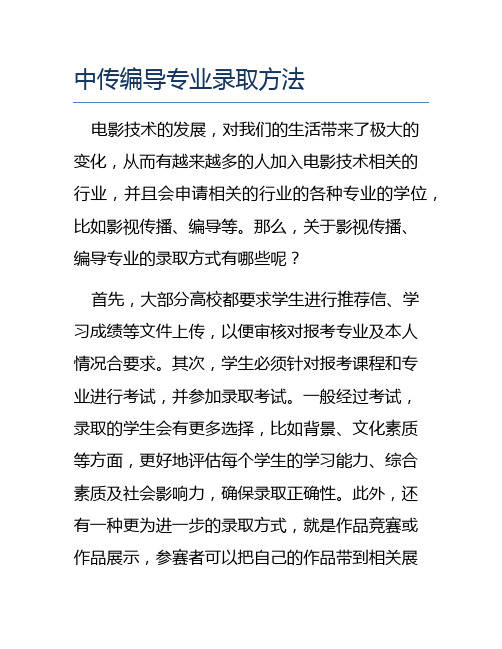 中传编导专业录取方法

电影技术的发展，对我们的生活带来了极大的变化，从而有越来越多的人加入电影技术相关的行业，并且会申请相关的行业的各种专业的学位，比如影视传播、编导等。那么，关于影视传播、编导专业的录取方式有哪些呢？

首先，大部分高校都要求学生进行推荐信、学习成绩等文件上传，以便审核对报考专业及本人情况合要求。其次，学生必须针对报考课程和专业进行考试，并参加录取考试。一般经过考试，录取的学生会有更多选择，比如背景、文化素质等方面，更好地评估每个学生的学习能力、综合素质及社会影响力，确保录取正确性。此外，还有一种更为进一步的录取方式，就是作品竞赛或作品展示，参赛者可以把自己的作品带到相关展